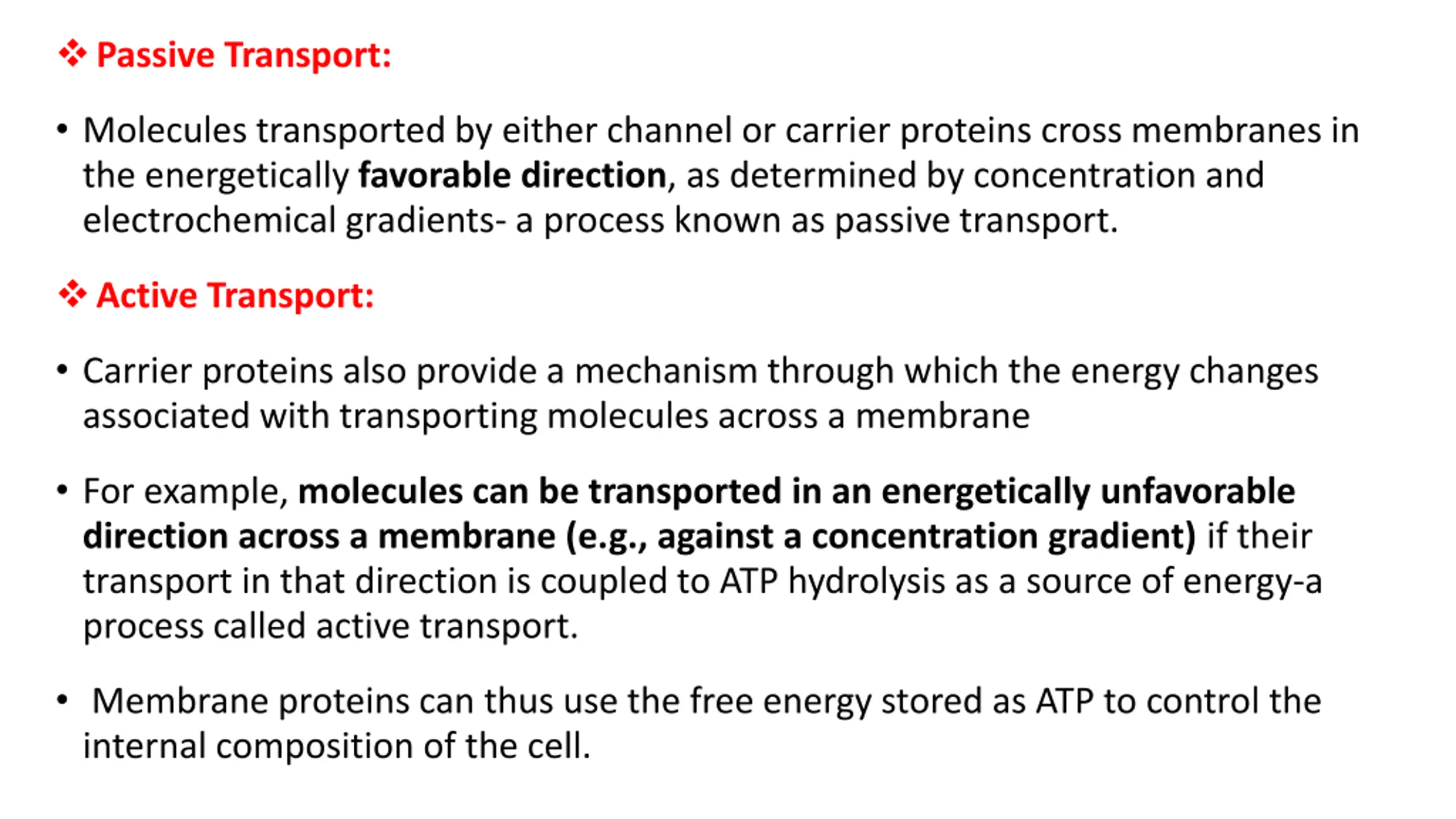 ❖ Passive Transport:

• Molecules transported by either channel or carrier proteins cross membranes in the energetically favorable direction, as determined by concentration and electrochemical gradients- a process known as passive transport.

❖ Active Transport:

• Carrier proteins also provide a mechanism through which the energy changes associated with transporting molecules across a membrane

• For example, molecules can be transported in an energetically unfavorable direction across a membrane (e.g., against a concentration gradient) if their transport in that direction is coupled to ATP hydrolysis as a source of energy-a process called active transport.

• Membrane proteins can thus use the free energy stored as ATP to control the internal composition of the cell.